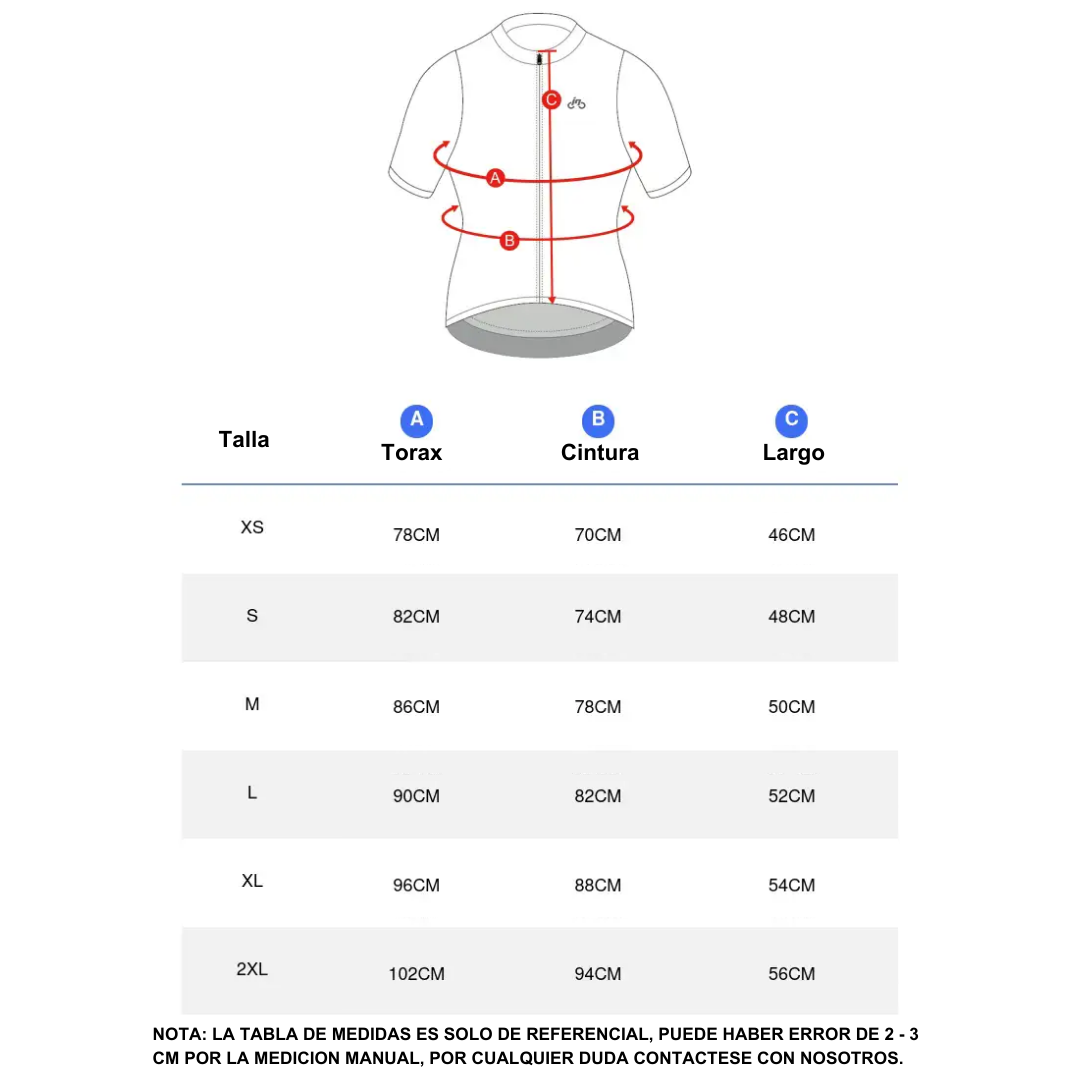 C
A
B

| Talla | A Torax | B Cintura | C Largo |
|---|---|---|---|
| XS | 78CM | 70CM | 46CM |
| S | 82CM | 74CM | 48CM |
| M | 86CM | 78CM | 50CM |
| L | 90CM | 82CM | 52CM |
| XL | 96CM | 88CM | 54CM |
| 2XL | 102CM | 94CM | 56CM |

NOTA: LA TABLA DE MEDIDAS ES SOLO DE REFERENCIAL, PUEDE HABER ERROR DE 2 - 3 CM POR LA MEDICION MANUAL, POR CUALQUIER DUDA CONTACTESE CON NOSOTROS.